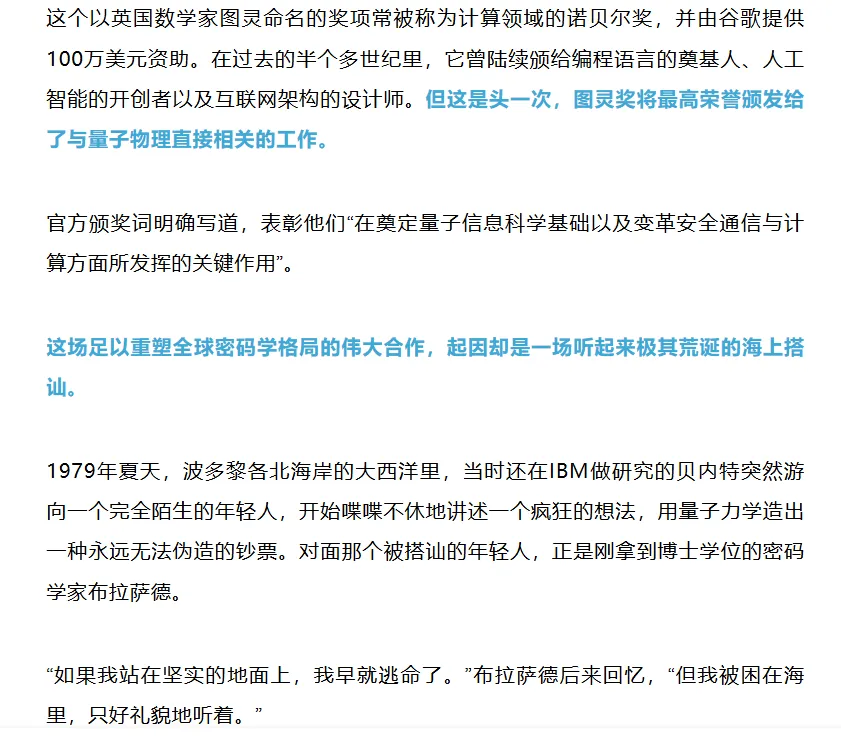 这个以英国数学家图灵命名的奖项常被称为计算领域的诺贝尔奖，并由谷歌提供100万美元资助。在过去的半个多世纪里，它曾陆续颁给编程语言的奠基人、人工智能的开创者以及互联网架构的设计师。但这是头一次，图灵奖将最高荣誉颁发给了与量子物理直接相关的工作。

官方颁奖词明确写道，表彰他们“在奠定量子信息科学基础以及变革安全通信与计算方面所发挥的关键作用”。

这场足以重塑全球密码学格局的伟大合作，起因却是一场听起来极其荒诞的海上搭讪。

1979年夏天，波多黎各北海岸的大西洋里，当时还在IBM做研究的贝内特突然游向一个完全陌生的年轻人，开始喋喋不休地讲述一个疯狂的想法，用量子力学造出一种永远无法伪造的钞票。对面那个被搭讪的年轻人，正是刚拿到博士学位的密码学家布拉萨德。

“如果我站在坚实的地面上，我早就逃命了。”布拉萨德后来回忆，“但我被困在海里，只好礼貌地听着。”